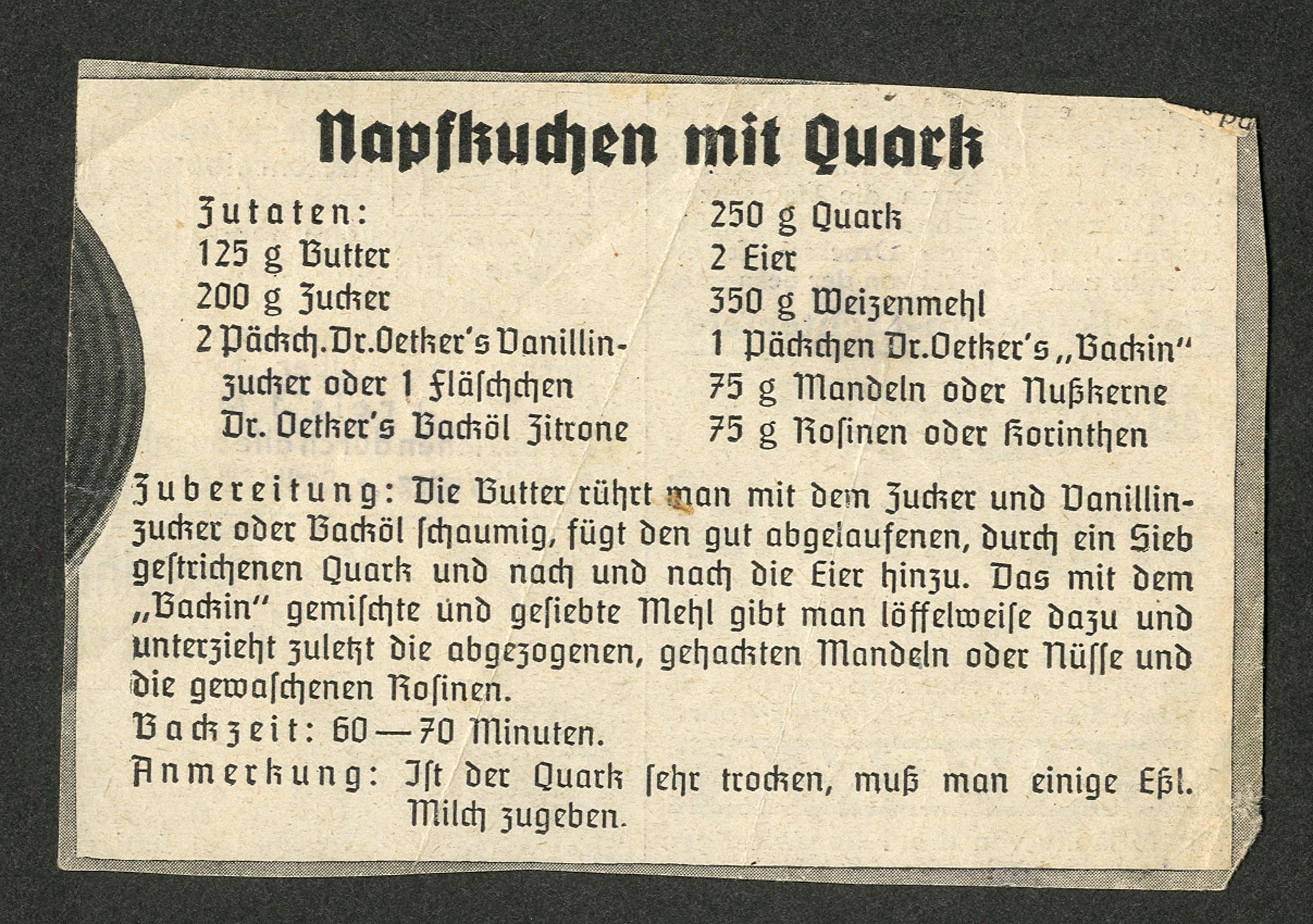 Napfkuchen mit Quark

Zutaten:
125 g Butter
200 g Zucker
2 Päckch. Dr. Oetker's Vanillinzucker oder 1 Fläschchen Dr. Oetker's Backöl Zitrone

250 g Quark
2 Eier
350 g Weizenmehl
1 Päckchen Dr. Oetker's „Backin"
75 g Mandeln oder Nußkerne
75 g Rosinen oder Korinthen

Zubereitung: Die Butter rührt man mit dem Zucker und Vanillinzucker oder Backöl schaumig, fügt den gut abgelaufenen, durch ein Sieb gestrichenen Quark und nach und nach die Eier hinzu. Das mit dem „Backin" gemischte und gesiebte Mehl gibt man löffelweise dazu und unterzieht zuletzt die abgezogenen, gehackten Mandeln oder Nüsse und die gewaschenen Rosinen.
Backzeit: 60—70 Minuten.
Anmerkung: Ist der Quark sehr trocken, muß man einige Eßl. Milch zugeben.